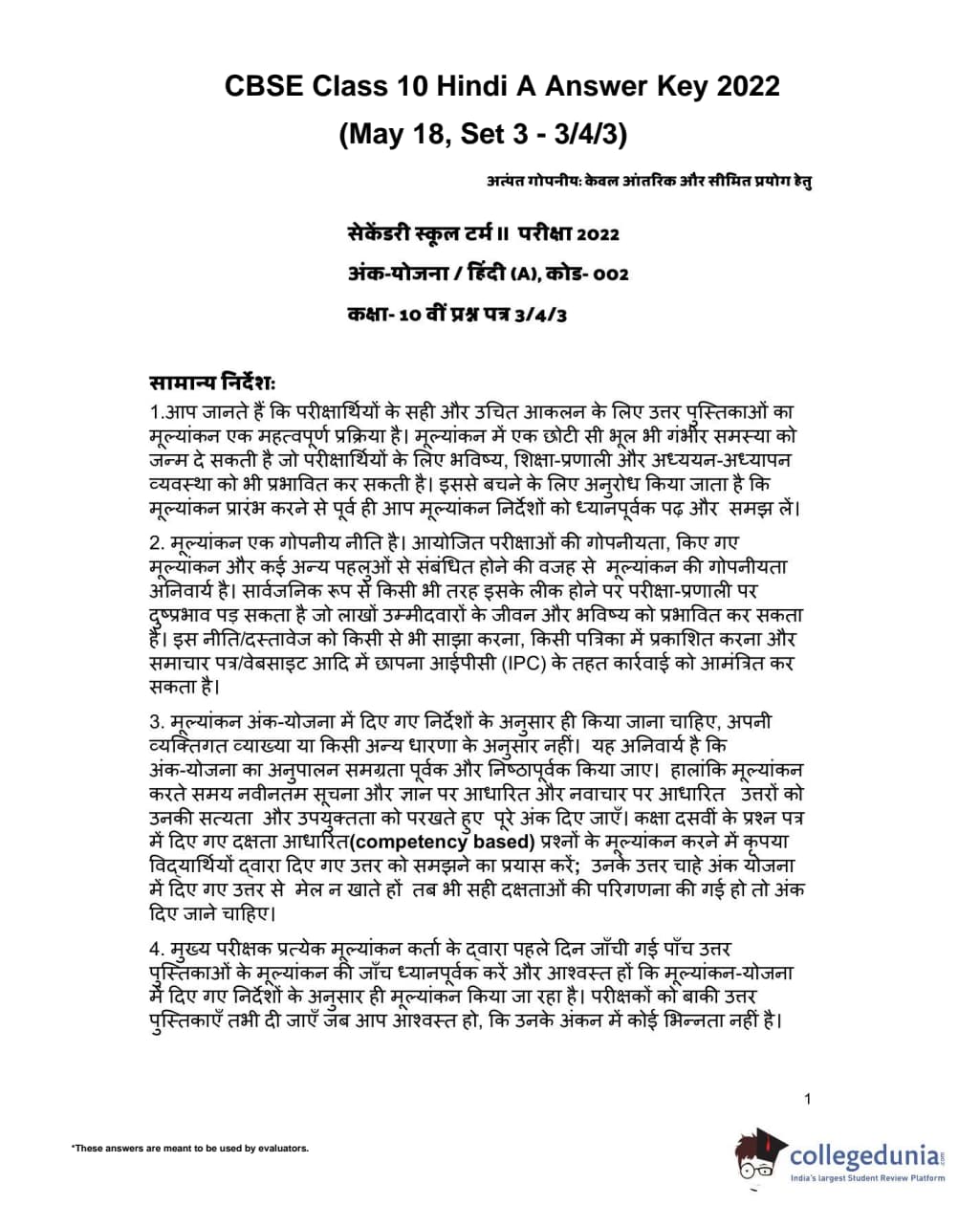 CBSE Class 10 Hindi A Answer Key 2022
(May 18, Set 3 - 3/4/3)

अत्यंत गोपनीय: केवल आंतरिक और सीमित प्रयोग हेतु

सेकेंडरी स्कूल टर्म II परीक्षा 2022

अंक-योजना / हिंदी (A), कोड- 002

कक्षा- 10 वीं प्रश्न पत्र 3/4/3

सामान्य निर्देश:
1.आप जानते हैं कि परीक्षार्थियों के सही और उचित आकलन के लिए उत्तर पुस्तिकाओं का मूल्यांकन एक महत्वपूर्ण प्रक्रिया है। मूल्यांकन में एक छोटी सी भूल भी गंभीर समस्या को जन्म दे सकती है जो परीक्षार्थियों के लिए भविष्य, शिक्षा-प्रणाली और अध्ययन-अध्यापन व्यवस्था को भी प्रभावित कर सकती है। इससे बचने के लिए अनुरोध किया जाता है कि मूल्यांकन प्रारंभ करने से पूर्व ही आप मूल्यांकन निर्देशों को ध्यानपूर्वक पढ़ और समझ लें।

2. मूल्यांकन एक गोपनीय नीति है। आयोजित परीक्षाओं की गोपनीयता, किए गए मूल्यांकन और कई अन्य पहलुओं से संबंधित होने की वजह से मूल्यांकन की गोपनीयता अनिवार्य है। सार्वजनिक रूप से किसी भी तरह इसके लीक होने पर परीक्षा-प्रणाली पर दुष्प्रभाव पड़ सकता है जो लाखों उम्मीदवारों के जीवन और भविष्य को प्रभावित कर सकता है। इस नीति/दस्तावेज को किसी से भी साझा करना, किसी पत्रिका में प्रकाशित करना और समाचार पत्र/वेबसाइट आदि में छापना आईपीसी (IPC) के तहत कार्रवाई को आमंत्रित कर सकता है।

3. मूल्यांकन अंक-योजना में दिए गए निर्देशों के अनुसार ही किया जाना चाहिए, अपनी व्यक्तिगत व्याख्या या किसी अन्य धारणा के अनुसार नहीं। यह अनिवार्य है कि अंक-योजना का अनुपालन समग्रता पूर्वक और निष्ठापूर्वक किया जाए। हालांकि मूल्यांकन करते समय नवीनतम सूचना और ज्ञान पर आधारित और नवाचार पर आधारित उत्तरों को उनकी सत्यता और उपयुक्तता को परखते हुए पूरे अंक दिए जाएँ। कक्षा दसवीं के प्रश्न पत्र में दिए गए दक्षता आधारित(competency based) प्रश्नों के मूल्यांकन करने में कृपया विद्यार्थियों द्वारा दिए गए उत्तर को समझने का प्रयास करें; उनके उत्तर चाहे अंक योजना में दिए गए उत्तर से मेल न खाते हों तब भी सही दक्षताओं की परिगणना की गई हो तो अंक दिए जाने चाहिए।

4. मुख्य परीक्षक प्रत्येक मूल्यांकन कर्ता के द्वारा पहले दिन जाँची गई पाँच उत्तर पुस्तिकाओं के मूल्यांकन की जाँच ध्यानपूर्वक करें और आश्वस्त हों कि मूल्यांकन-योजना में दिए गए निर्देशों के अनुसार ही मूल्यांकन किया जा रहा है। परीक्षकों को बाकी उत्तर पुस्तिकाएँ तभी दी जाएँ जब आप आश्वस्त हो, कि उनके अंकन में कोई भिन्नता नहीं है।

1

*These answers are meant to be used by evaluators.

collegedunia.com
India's largest Student Review Platform